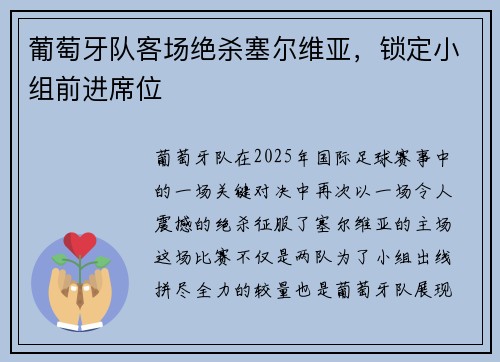 葡萄牙队客场绝杀塞尔维亚，锁定小组前进席位

葡萄牙队在2025年国际足球赛事中的一场关键对决中再次以一场令人震撼的绝杀征服了塞尔维亚的主场这场比赛不仅是两队为了小组出线拼尽全力的较量也是葡萄牙队展现